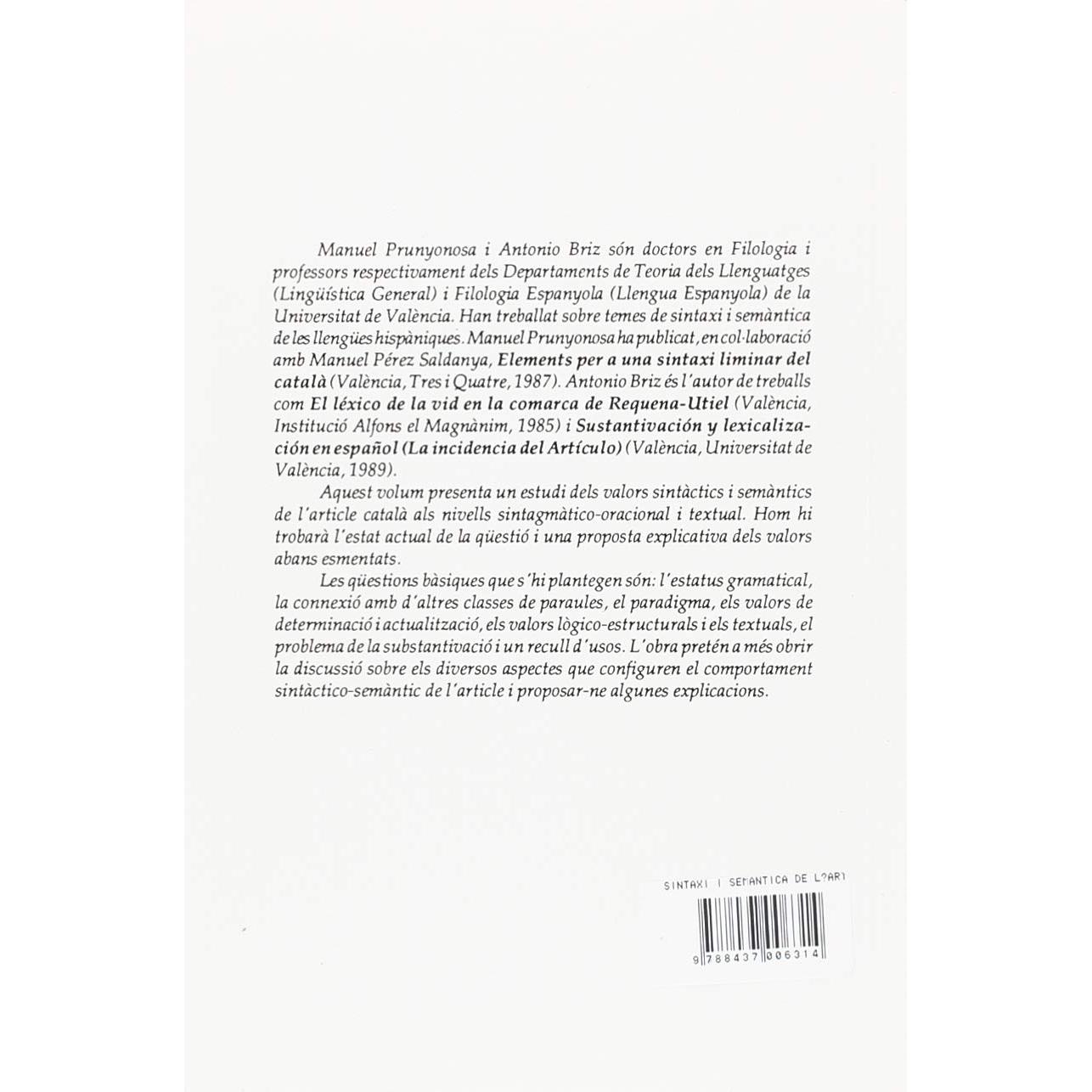 Manuel Prunyonosa i Antonio Briz són doctors en Filologia i professors respectivament dels Departaments de Teoria dels Llenguatges (Lingüística General) i Filologia Espanyola (Llengua Espanyola) de la Universitat de València. Han treballat sobre temes de sintaxi i semàntica de les llengües hispàniques. Manuel Prunyonosa ha publicat, en col·laboració amb Manuel Pérez Saldanya, Elements per a una sintaxi liminar del català (València, Tres i Quatre, 1987). Antonio Briz és l'autor de treballs com El léxico de la vid en la comarca de Requena-Utiel (València, Institució Alfons el Magnànim, 1985) i Sustantivación y lexicalización en español (La incidencia del Artículo) (València, Universitat de València, 1989).

Aquest volum presenta un estudi dels valors sintàctics i semàntics de l'article català als nivells sintagmàtico-oracional i textual. Hom hi trobarà l'estat actual de la qüestió i una proposta explicativa dels valors abans esmentats.

Les qüestions bàsiques que s'hi plantegen són: l'estatus gramatical, la connexió amb d'altres classes de paraules, el paradigma, els valors de determinació i actualització, els valors lògico-estructurals i els textuals, el problema de la substantivació i un recull d'usos. L'obra pretén a més obrir la discussió sobre els diversos aspectes que configuren el comportament sintàctico-semàntic de l'article i proposar-ne algunes explicacions.

SINTAXI I SEMANTICA DE L?ART

9 788437 006314